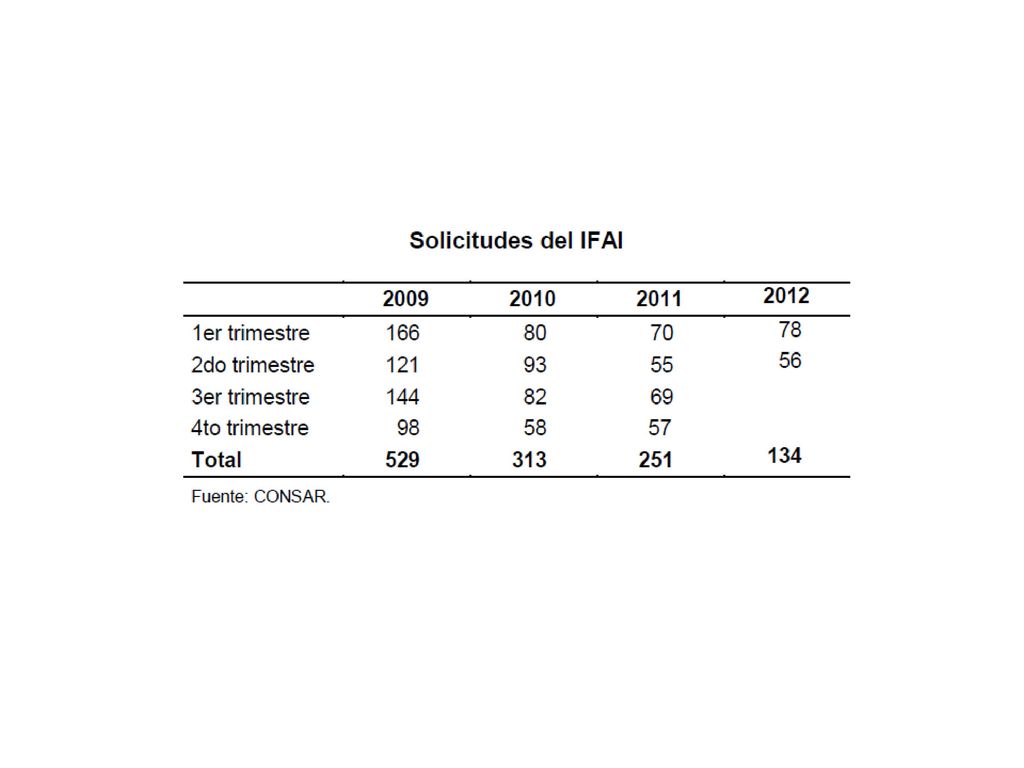 Solicitudes del IFAI

| | 2009 | 2010 | 2011 | 2012 |
|---|---|---|---|---|
| 1er trimestre | 166 | 80 | 70 | 78 |
| 2do trimestre | 121 | 93 | 55 | 56 |
| 3er trimestre | 144 | 82 | 69 | |
| 4to trimestre | 98 | 58 | 57 | |
| **Total** | **529** | **313** | **251** | **134** |

Fuente: CONSAR.